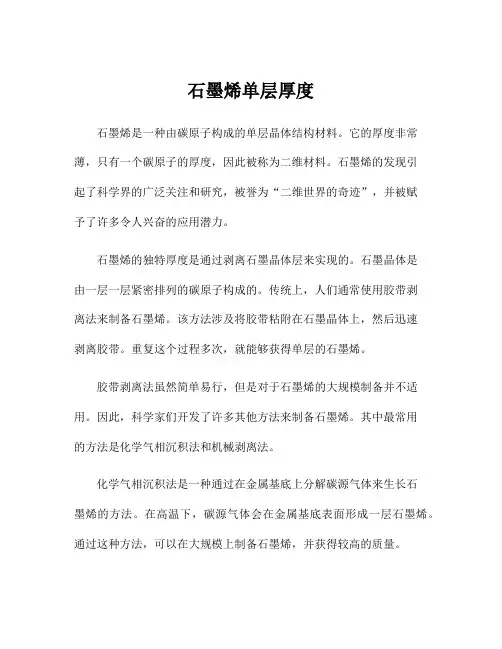 石墨烯单层厚度

石墨烯是一种由碳原子构成的单层晶体结构材料。它的厚度非常薄，只有一个碳原子的厚度，因此被称为二维材料。石墨烯的发现引起了科学界的广泛关注和研究，被誉为“二维世界的奇迹”，并被赋予了许多令人兴奋的应用潜力。

石墨烯的独特厚度是通过剥离石墨晶体层来实现的。石墨晶体是由一层一层紧密排列的碳原子构成的。传统上，人们通常使用胶带剥离法来制备石墨烯。该方法涉及将胶带粘附在石墨晶体上，然后迅速剥离胶带。重复这个过程多次，就能够获得单层的石墨烯。

胶带剥离法虽然简单易行，但是对于石墨烯的大规模制备并不适用。因此，科学家们开发了许多其他方法来制备石墨烯。其中最常用的方法是化学气相沉积法和机械剥离法。

化学气相沉积法是一种通过在金属基底上分解碳源气体来生长石墨烯的方法。在高温下，碳源气体会在金属基底表面形成一层石墨烯。通过这种方法，可以在大规模上制备石墨烯，并获得较高的质量。